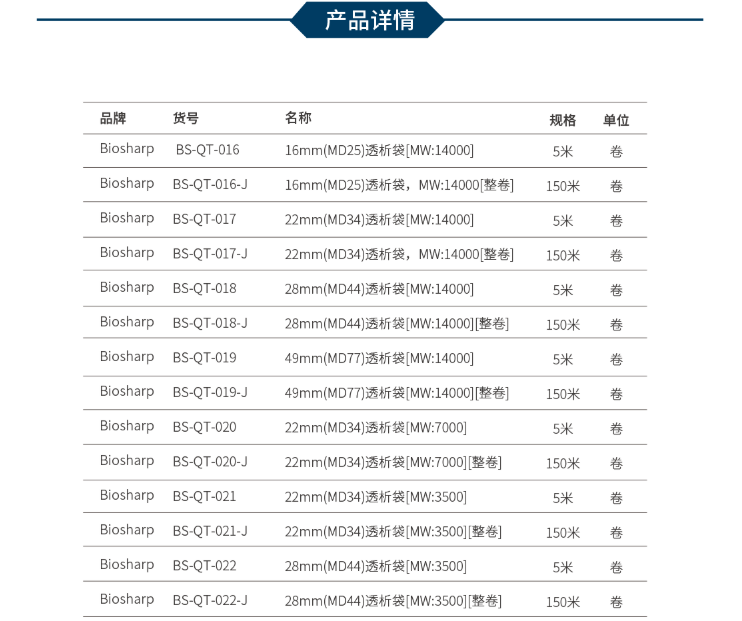 产品详情

| 品牌 | 货号 | 名称 | 规格 | 单位 |
|---|---|---|---|---|
| Biosharp | BS-QT-016 | 16mm(MD25)透析袋[MW:14000] | 5米 | 卷 |
| Biosharp | BS-QT-016-J | 16mm(MD25)透析袋，MW:14000[整卷] | 150米 | 卷 |
| Biosharp | BS-QT-017 | 22mm(MD34)透析袋[MW:14000] | 5米 | 卷 |
| Biosharp | BS-QT-017-J | 22mm(MD34)透析袋，MW:14000[整卷] | 150米 | 卷 |
| Biosharp | BS-QT-018 | 28mm(MD44)透析袋[MW:14000] | 5米 | 卷 |
| Biosharp | BS-QT-018-J | 28mm(MD44)透析袋[MW:14000][整卷] | 150米 | 卷 |
| Biosharp | BS-QT-019 | 49mm(MD77)透析袋[MW:14000] | 5米 | 卷 |
| Biosharp | BS-QT-019-J | 49mm(MD77)透析袋[MW:14000][整卷] | 150米 | 卷 |
| Biosharp | BS-QT-020 | 22mm(MD34)透析袋[MW:7000] | 5米 | 卷 |
| Biosharp | BS-QT-020-J | 22mm(MD34)透析袋[MW:7000][整卷] | 150米 | 卷 |
| Biosharp | BS-QT-021 | 22mm(MD34)透析袋[MW:3500] | 5米 | 卷 |
| Biosharp | BS-QT-021-J | 22mm(MD34)透析袋[MW:3500][整卷] | 150米 | 卷 |
| Biosharp | BS-QT-022 | 28mm(MD44)透析袋[MW:3500] | 5米 | 卷 |
| Biosharp | BS-QT-022-J | 28mm(MD44)透析袋[MW:3500][整卷] | 150米 | 卷 |